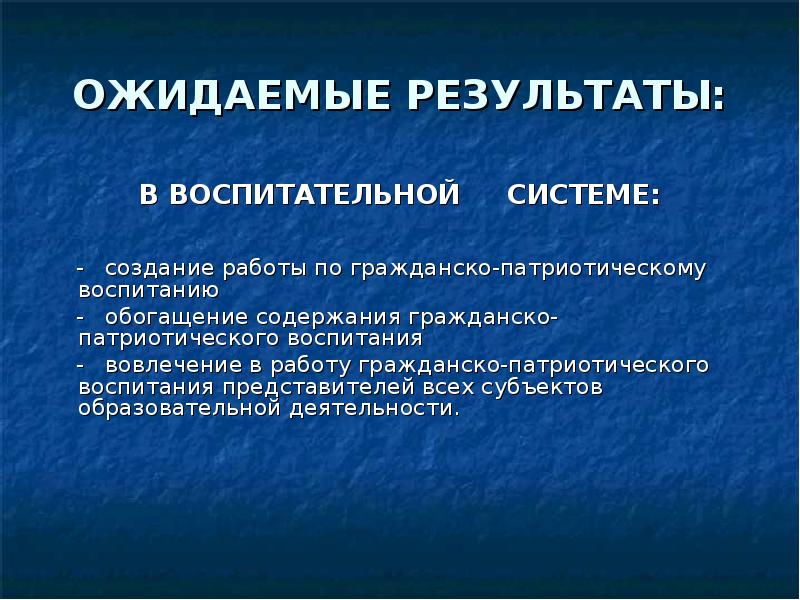 ОЖИДАЕМЫЕ РЕЗУЛЬТАТЫ:

В ВОСПИТАТЕЛЬНОЙ СИСТЕМЕ:

- создание работы по гражданско-патриотическому воспитанию

- обогащение содержания гражданско-патриотического воспитания

- вовлечение в работу гражданско-патриотического воспитания представителей всех субъектов образовательной деятельности.